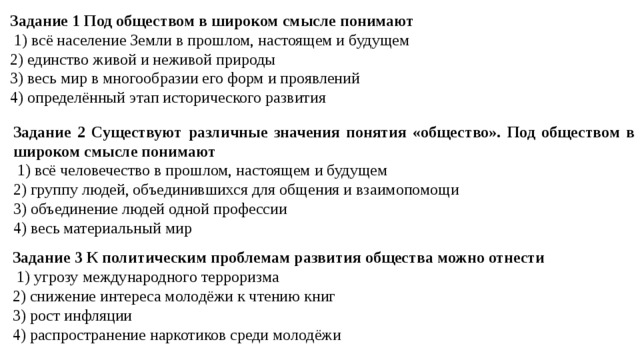 Задание 1 Под обществом в широком смысле понимают
1) всё население Земли в прошлом, настоящем и будущем
2) единство живой и неживой природы
3) весь мир в многообразии его форм и проявлений
4) определённый этап исторического развития

Задание 2 Существуют различные значения понятия «общество». Под обществом в широком смысле понимают
1) всё человечество в прошлом, настоящем и будущем
2) группу людей, объединившихся для общения и взаимопомощи
3) объединение людей одной профессии
4) весь материальный мир

Задание 3 К политическим проблемам развития общества можно отнести
1) угрозу международного терроризма
2) снижение интереса молодёжи к чтению книг
3) рост инфляции
4) распространение наркотиков среди молодёжи